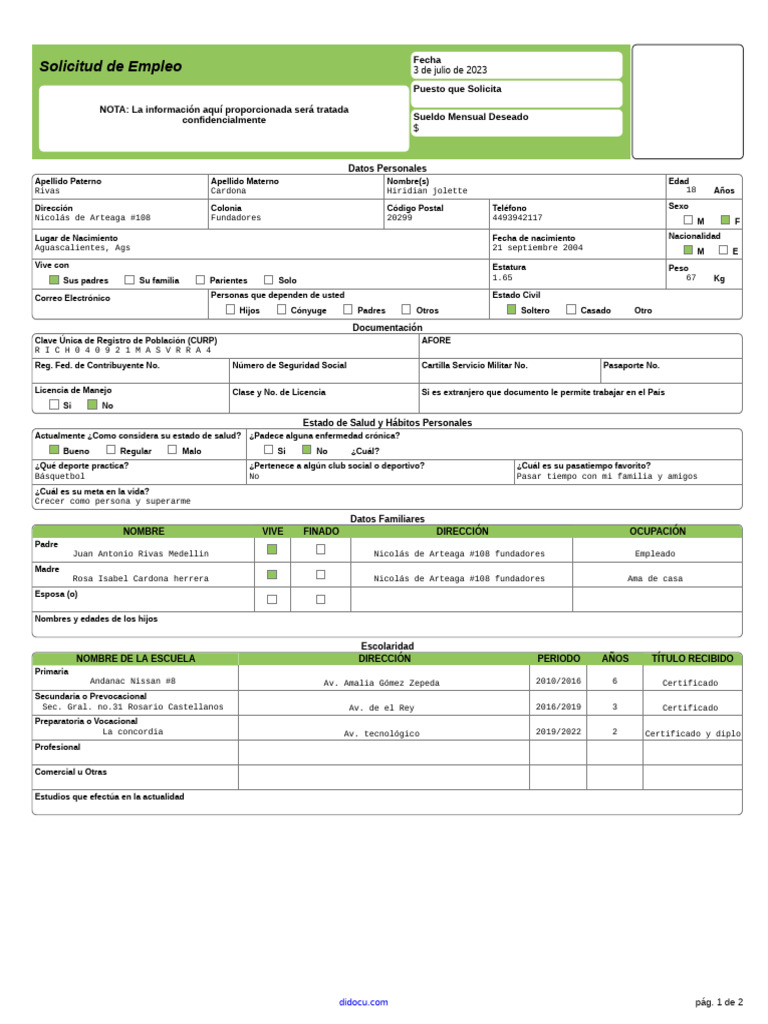 Solicitud de Empleo

NOTA: La información aquí proporcionada será tratada confidencialmente

Fecha
3 de julio de 2023

Puesto que Solicita

Sueldo Mensual Deseado
$

Datos Personales

Apellido Paterno
Rivas

Apellido Materno
Cardona

Nombre(s)
Hiridian jolette

Edad
18 Años

Dirección
Nicolás de Arteaga #108

Colonia
Fundadores

Código Postal
20299

Teléfono
4493942117

Sexo
☐ M ☑ F

Lugar de Nacimiento
Aguascalientes, Ags

Fecha de nacimiento
21 septiembre 2004

Nacionalidad
☑ M ☐ E

Vive con
☑ Sus padres ☐ Su familia ☐ Parientes ☐ Solo

Estatura
1.65

Peso
67 Kg

Correo Electrónico

Personas que dependen de usted
☐ Hijos ☐ Cónyuge ☐ Padres ☐ Otros

Estado Civil
☑ Soltero ☐ Casado Otro

Documentación

Clave Única de Registro de Población (CURP)
R I C H 0 4 0 9 2 1 M A S V R R A 4

AFORE

Reg. Fed. de Contribuyente No.

Número de Seguridad Social

Cartilla Servicio Militar No.

Pasaporte No.

Licencia de Manejo
☐ Si ☑ No

Clase y No. de Licencia

Si es extranjero que documento le permite trabajar en el País

Estado de Salud y Hábitos Personales

Actualmente ¿Como considera su estado de salud?
☑ Bueno ☐ Regular ☐ Malo

¿Padece alguna enfermedad crónica?
☐ Si ☑ No ¿Cuál?

¿Qué deporte practica?
Básquetbol

¿Pertenece a algún club social o deportivo?
No

¿Cuál es su pasatiempo favorito?
Pasar tiempo con mi familia y amigos

¿Cuál es su meta en la vida?
Crecer como persona y superarme

Datos Familiares

| NOMBRE | VIVE | FINADO | DIRECCIÓN | OCUPACIÓN |
|---|---|---|---|---|
| Padre Juan Antonio Rivas Medellin | ☑ | ☐ | Nicolás de Arteaga #108 fundadores | Empleado |
| Madre Rosa Isabel Cardona herrera | ☑ | ☐ | Nicolás de Arteaga #108 fundadores | Ama de casa |
| Esposa (o) | ☐ | ☐ | | |
| Nombres y edades de los hijos | | | | |

Escolaridad

| NOMBRE DE LA ESCUELA | DIRECCIÓN | PERIODO | AÑOS | TÍTULO RECIBIDO |
|---|---|---|---|---|
| Primaria Andanac Nissan #8 | Av. Amalia Gómez Zepeda | 2010/2016 | 6 | Certificado |
| Secundaria o Prevocacional Sec. Gral. no.31 Rosario Castellanos | Av. de el Rey | 2016/2019 | 3 | Certificado |
| Preparatoria o Vocacional La concordia | Av. tecnológico | 2019/2022 | 2 | Certificado y diplo |
| Profesional | | | | |
| Comercial u Otras | | | | |
| Estudios que efectúa en la actualidad | | | | |

didocu.com

pág. 1 de 2